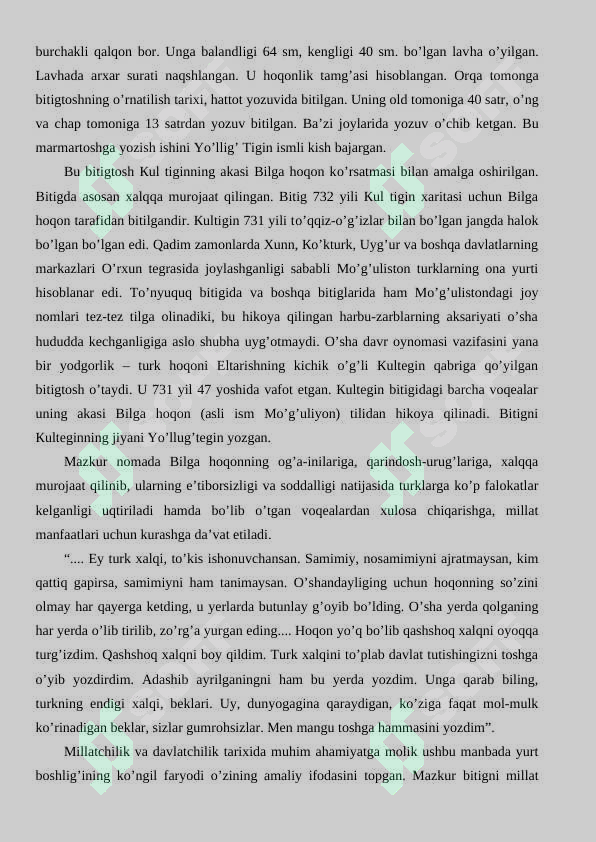 burchakli qalqon bor. Unga balandligi 64 sm, kengligi 40 sm. bo'lgan lavha o'yilgan. Lavhada arxar surati naqshlangan. U hoqonlik tamg'asi hisoblangan. Orqa tomonga bitigtoshning o'rnatilish tarixi, hattot yozuvida bitilgan. Uning old tomoniga 40 satr, o'ng va chap tomoniga 13 satrdan yozuv bitilgan. Ba'zi joylarida yozuv o'chib ketgan. Bu marmartoshga yozish ishini Yo'llig' Tigin ismli kish bajargan.

Bu bitigtosh Kul tiginning akasi Bilga hoqon ko'rsatmasi bilan amalga oshirilgan. Bitigda asosan xalqqa murojaat qilingan. Bitig 732 yili Kul tigin xaritasi uchun Bilga hoqon tarafidan bitilgandir. Kultigin 731 yili to'qqiz-o'g'izlar bilan bo'lgan jangda halok bo'lgan bo'lgan edi. Qadim zamonlarda Xunn, Ko'kturk, Uyg'ur va boshqa davlatlarning markazlari O'rxun tegrasida joylashganligi sababli Mo'g'uliston turklarning ona yurti hisoblanar edi. To'nyuquq bitigida va boshqa bitiglarida ham Mo'g'ulistondagi joy nomlari tez-tez tilga olinadiki, bu hikoya qilingan harbu-zarblarning aksariyati o'sha hududda kechganligiga aslo shubha uyg'otmaydi. O'sha davr oynomasi vazifasini yana bir yodgorlik – turk hoqoni Eltarishning kichik o'g'li Kultegin qabriga qo'yilgan bitigtosh o'taydi. U 731 yil 47 yoshida vafot etgan. Kultegin bitigidagi barcha voqealar uning akasi Bilga hoqon (asli ism Mo'g'uliyon) tilidan hikoya qilinadi. Bitigni Kulteginning jiyani Yo'llug'tegin yozgan.

Mazkur nomada Bilga hoqonning og'a-inilariga, qarindosh-urug'lariga, xalqqa murojaat qilinib, ularning e'tiborsizligi va soddalligi natijasida turklarga ko'p falokatlar kelganligi uqtiriladi hamda bo'lib o'tgan voqealardan xulosa chiqarishga, millat manfaatlari uchun kurashga da'vat etiladi.

".... Ey turk xalqi, to'kis ishonuvchansan. Samimiy, nosamimiyni ajratmaysan, kim qattiq gapirsa, samimiyni ham tanimaysan. O'shandayliging uchun hoqonning so'zini olmay har qayerga ketding, u yerlarda butunlay g'oyib bo'lding. O'sha yerda qolganing har yerda o'lib tirilib, zo'rg'a yurgan eding.... Hoqon yo'q bo'lib qashshoq xalqni oyoqqa turg'izdim. Qashshoq xalqni boy qildim. Turk xalqini to'plab davlat tutishingizni toshga o'yib yozdirdim. Adashib ayrilganingni ham bu yerda yozdim. Unga qarab biling, turkning endigi xalqi, beklari. Uy, dunyogagina qaraydigan, ko'ziga faqat mol-mulk ko'rinadigan beklar, sizlar gumrohsizlar. Men mangu toshga hammasini yozdim".

Millatchilik va davlatchilik tarixida muhim ahamiyatga molik ushbu manbada yurt boshlig'ining ko'ngil faryodi o'zining amaliy ifodasini topgan. Mazkur bitigni millat